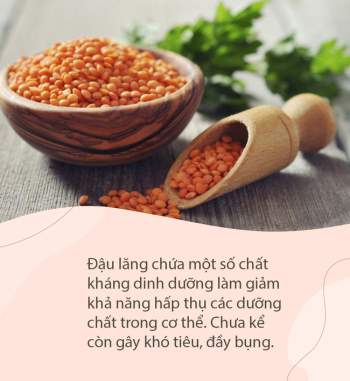 Đậu lăng chứa một số chất kháng dinh dưỡng làm giảm khả năng hấp thụ các dưỡng chất trong cơ thể. Chưa kể còn gây khó tiêu, đầy bụng.